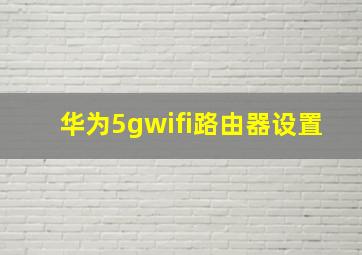 华为5gwifi路由器设置